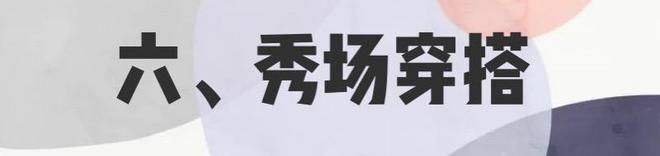 六、秀场穿搭